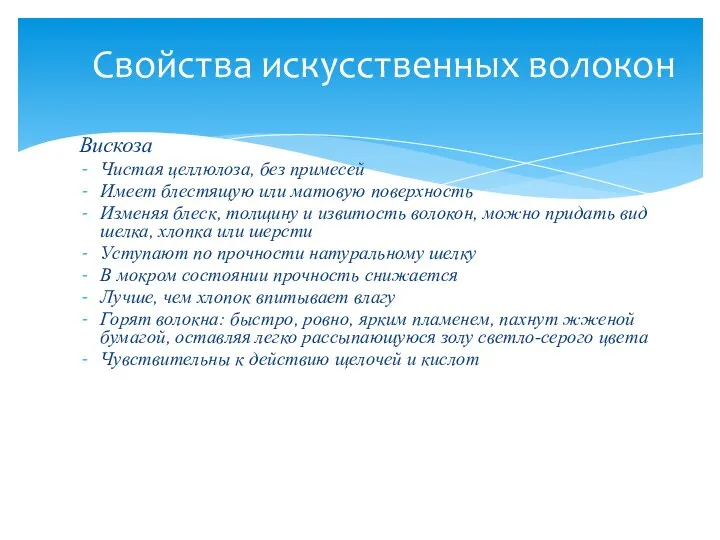 Свойства искусственных волокон

Вискоза
- Чистая целлюлоза, без примесей
- Имеет блестящую или матовую поверхность
- Изменяя блеск, толщину и извитость волокон, можно придать вид шелка, хлопка или шерсти
- Уступают по прочности натуральному шелку
- В мокром состоянии прочность снижается
- Лучше, чем хлопок впитывает влагу
- Горят волокна: быстро, ровно, ярким пламенем, пахнут жженой бумагой, оставляя легко рассыпающуюся золу светло-серого цвета
- Чувствительны к действию щелочей и кислот